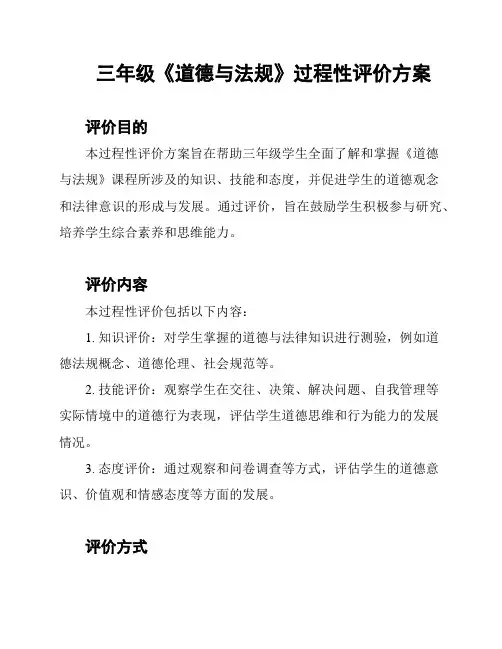 三年级《道德与法规》过程性评价方案

评价目的

本过程性评价方案旨在帮助三年级学生全面了解和掌握《道德与法规》课程所涉及的知识、技能和态度，并促进学生的道德观念和法律意识的形成与发展。通过评价，旨在鼓励学生积极参与研究、培养学生综合素养和思维能力。

评价内容

本过程性评价包括以下内容：

1. 知识评价：对学生掌握的道德与法律知识进行测验，例如道德法规概念、道德伦理、社会规范等。

2. 技能评价：观察学生在交往、决策、解决问题、自我管理等实际情境中的道德行为表现，评估学生道德思维和行为能力的发展情况。

3. 态度评价：通过观察和问卷调查等方式，评估学生的道德意识、价值观和情感态度等方面的发展。

评价方式